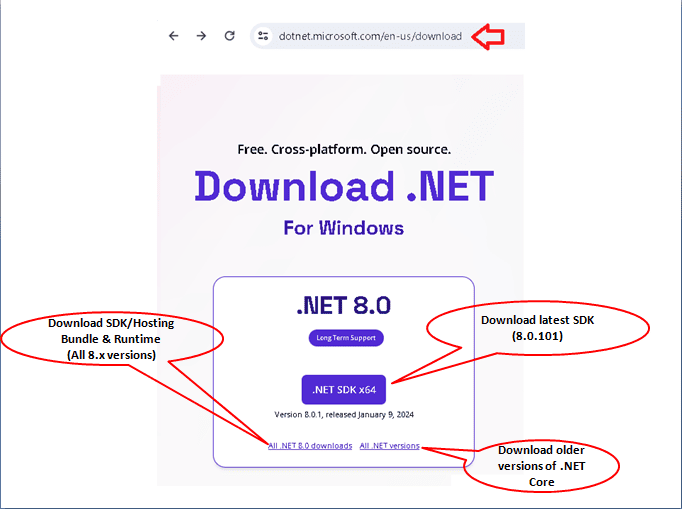 dotnet.microsoft.com/en-us/download

Free. Cross-platform. Open source.

Download .NET

For Windows

.NET 8.0

Long Term Support

.NET SDK x64

Version 8.0.1, released January 9, 2024

All .NET 8.0 downloads All .NET versions

Download SDK/Hosting Bundle & Runtime (All 8.x versions)

Download latest SDK (8.0.101)

Download older versions of .NET Core